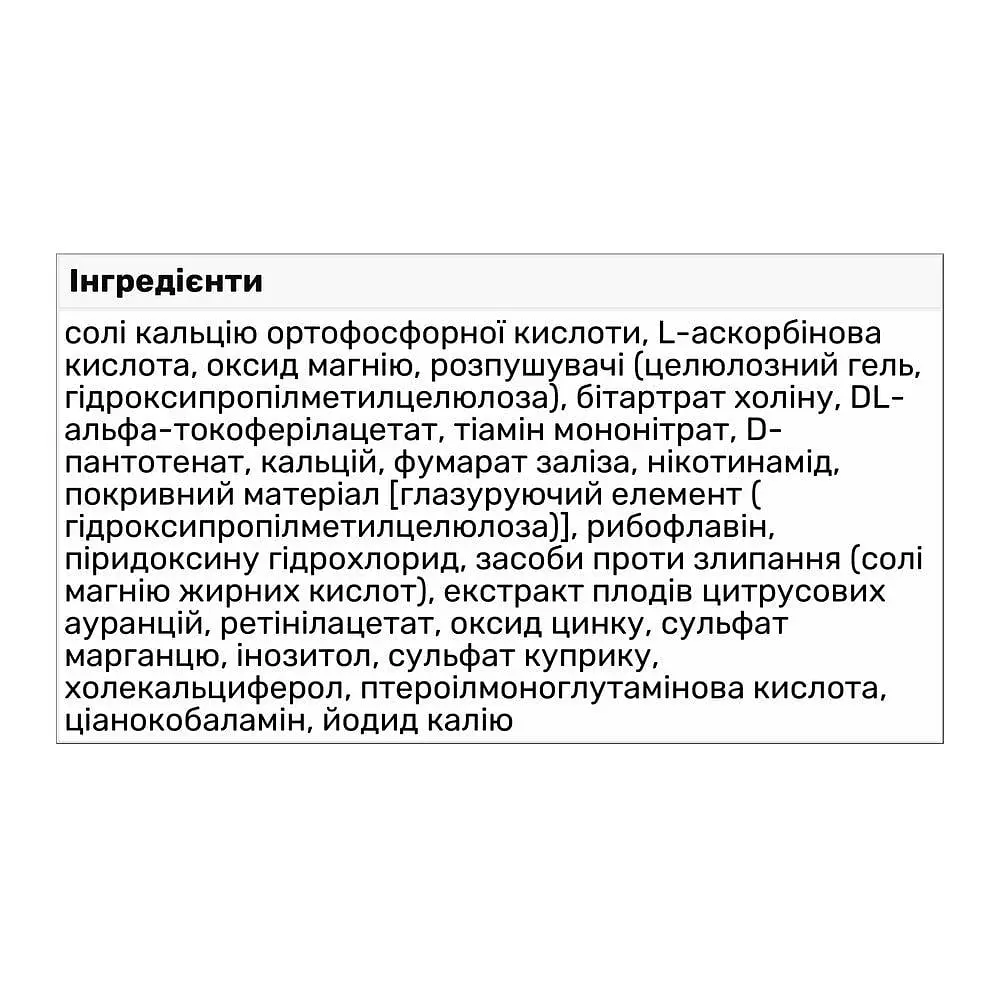 Інгредієнти

солі кальцію ортофосфорної кислоти, L-аскорбінова кислота, оксид магнію, розпушувачі (целюлозний гель, гідроксипропілметилцелюлоза), бітартрат холіну, DL-альфа-токоферілацетат, тіамін мононітрат, D-пантотенат, кальцій, фумарат заліза, нікотинамід, покривний матеріал [глазуруючий елемент ( гідроксипропілметилцелюлоза)], рибофлавін, піридоксину гідрохлорид, засоби проти злипання (солі магнію жирних кислот), екстракт плодів цитрусових ауранцій, ретінілацетат, оксид цинку, сульфат марганцю, інозитол, сульфат куприку, холекальциферол, птероілмоноглутамінова кислота, ціанокобаламін, йодид калію